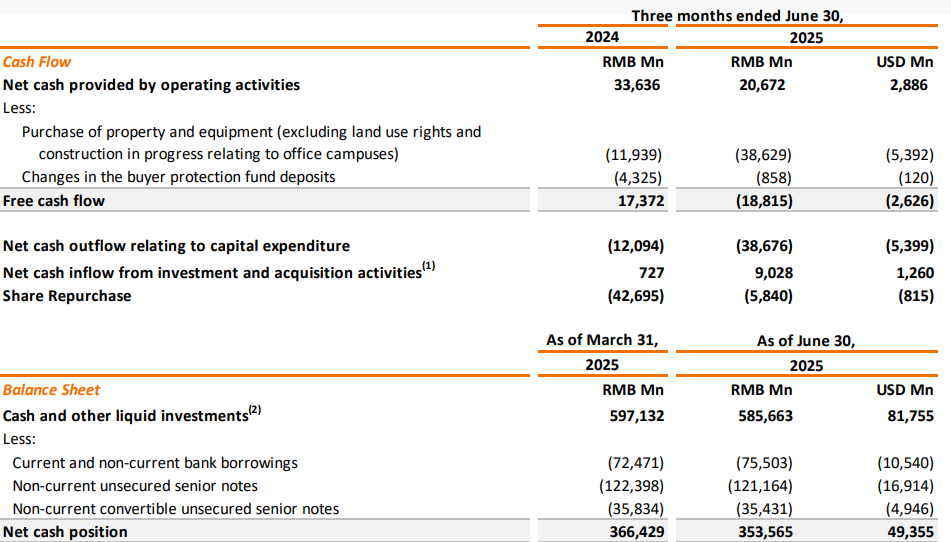 | | Three months ended June 30, | | |
|---|---|---|---|
| | 2024 | 2025 | |
| Cash Flow | RMB Mn | RMB Mn | USD Mn |
| Net cash provided by operating activities | 33,636 | 20,672 | 2,886 |
| Less: | | | |
| Purchase of property and equipment (excluding land use rights and construction in progress relating to office campuses) | (11,939) | (38,629) | (5,392) |
| Changes in the buyer protection fund deposits | (4,325) | (858) | (120) |
| Free cash flow | 17,372 | (18,815) | (2,626) |
| Net cash outflow relating to capital expenditure | (12,094) | (38,676) | (5,399) |
| Net cash inflow from investment and acquisition activities$^{(1)}$ | 727 | 9,028 | 1,260 |
| Share Repurchase | (42,695) | (5,840) | (815) |

| | As of March 31, | As of June 30, | |
|---|---|---|---|
| | 2025 | 2025 | |
| Balance Sheet | RMB Mn | RMB Mn | USD Mn |
| Cash and other liquid investments$^{(2)}$ | 597,132 | 585,663 | 81,755 |
| Less: | | | |
| Current and non-current bank borrowings | (72,471) | (75,503) | (10,540) |
| Non-current unsecured senior notes | (122,398) | (121,164) | (16,914) |
| Non-current convertible unsecured senior notes | (35,834) | (35,431) | (4,946) |
| Net cash position | 366,429 | 353,565 | 49,355 |